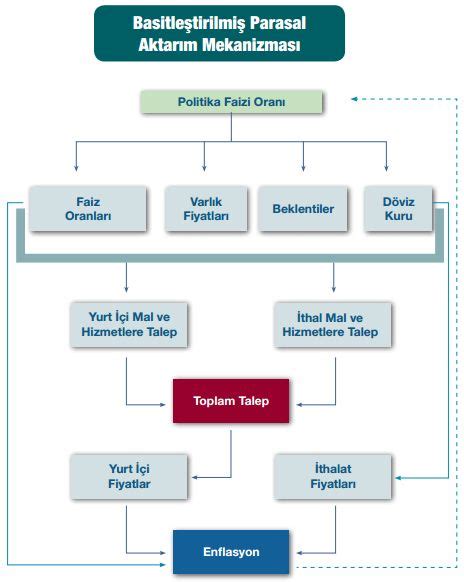 Basitleştirilmiş Parasal Aktarım Mekanizması

Politika Faizi Oranı

Faiz Oranları

Varlık Fiyatları

Beklentiler

Döviz Kuru

Yurt İçi Mal ve Hizmetlere Talep

İthal Mal ve Hizmetlere Talep

Toplam Talep

Yurt İçi Fiyatlar

İthalat Fiyatları

Enflasyon